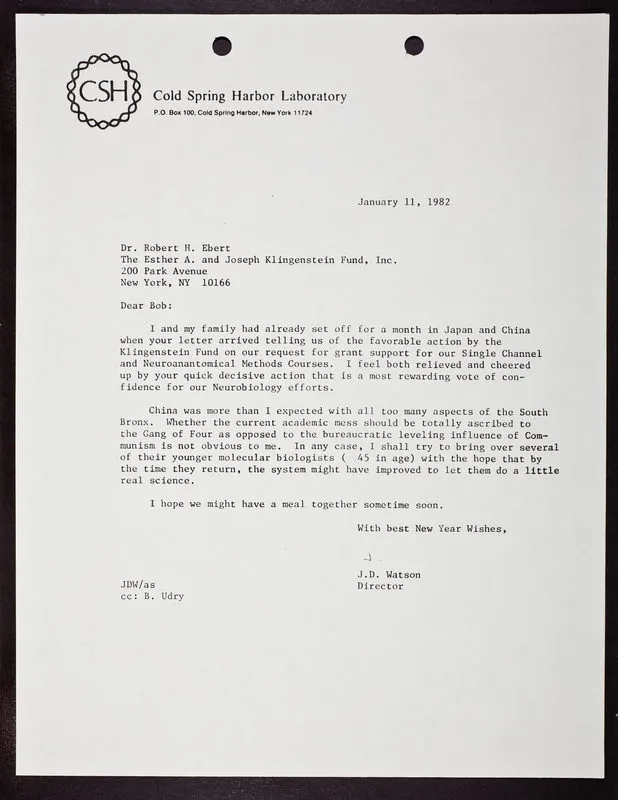 CSH

Cold Spring Harbor Laboratory
P.O. Box 100, Cold Spring Harbor, New York 11724

January 11, 1982

Dr. Robert H. Ebert
The Esther A. and Joseph Klingenstein Fund, Inc.
200 Park Avenue
New York, NY 10166

Dear Bob:

I and my family had already set off for a month in Japan and China when your letter arrived telling us of the favorable action by the Klingenstein Fund on our request for grant support for our Single Channel and Neuroanantomical Methods Courses. I feel both relieved and cheered up by your quick decisive action that is a most rewarding vote of confidence for our Neurobiology efforts.

China was more than I expected with all too many aspects of the South Bronx. Whether the current academic mess should be totally ascribed to the Gang of Four as opposed to the bureaucratic leveling influence of Communism is not obvious to me. In any case, I shall try to bring over several of their younger molecular biologists ( 45 in age) with the hope that by the time they return, the system might have improved to let them do a little real science.

I hope we might have a meal together sometime soon.

With best New Year Wishes,

J.D. Watson
Director

JDW/as
cc: B. Udry